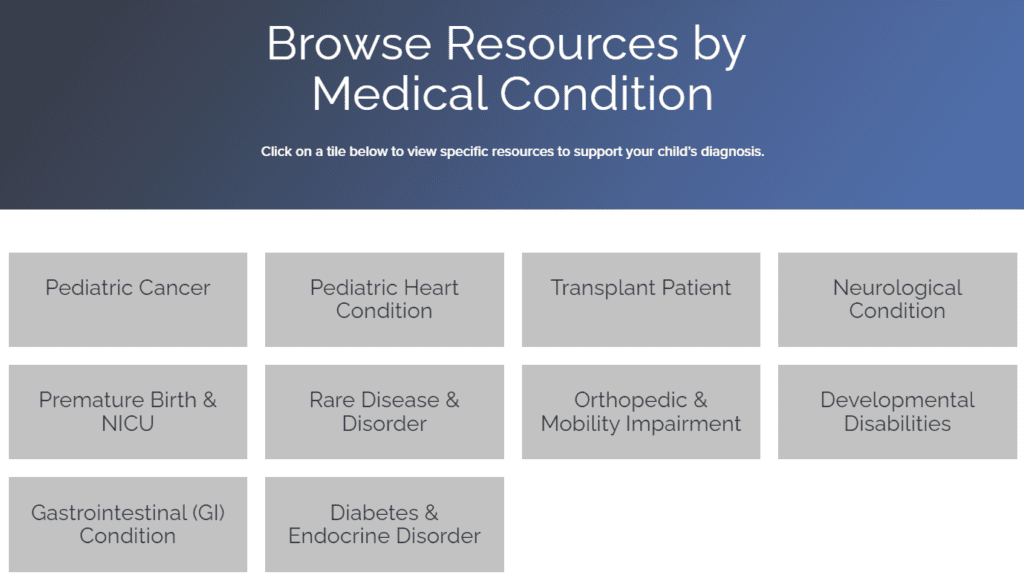 Browse Resources by Medical Condition

Click on a tile below to view specific resources to support your child's diagnosis.

Pediatric Cancer

Pediatric Heart Condition

Transplant Patient

Neurological Condition

Premature Birth & NICU

Rare Disease & Disorder

Orthopedic & Mobility Impairment

Developmental Disabilities

Gastrointestinal (GI) Condition

Diabetes & Endocrine Disorder